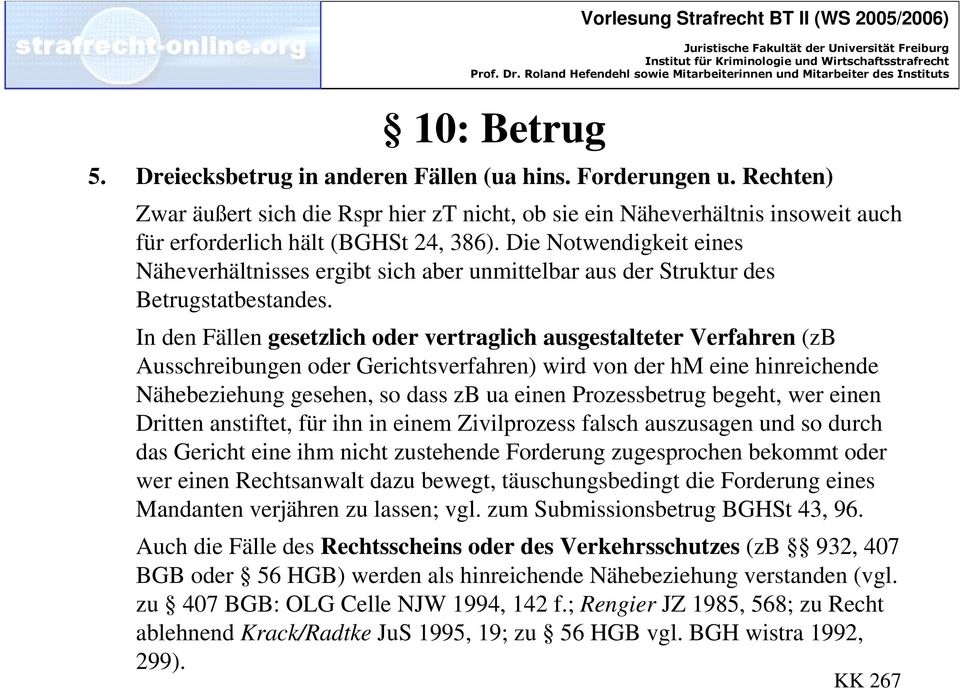 strafrecht-online.org

Vorlesung Strafrecht BT II (WS 2005/2006)

Juristische Fakultät der Universität Freiburg
Institut für Kriminologie und Wirtschaftsstrafrecht
Prof. Dr. Roland Hefendehl sowie Mitarbeiterinnen und Mitarbeiter des Instituts

§ 10: Betrug

5. Dreiecksbetrug in anderen Fällen (ua hins. Forderungen u. Rechten)

Zwar äußert sich die Rspr hier zT nicht, ob sie ein Näheverhältnis insoweit auch für erforderlich hält (BGHSt 24, 386). Die Notwendigkeit eines Näheverhältnisses ergibt sich aber unmittelbar aus der Struktur des Betrugstatbestandes.

In den Fällen gesetzlich oder vertraglich ausgestalteter Verfahren (zB Ausschreibungen oder Gerichtsverfahren) wird von der hM eine hinreichende Nähebeziehung gesehen, so dass zB ua einen Prozessbetrug begeht, wer einen Dritten anstiftet, für ihn in einem Zivilprozess falsch auszusagen und so durch das Gericht eine ihm nicht zustehende Forderung zugesprochen bekommt oder wer einen Rechtsanwalt dazu bewegt, täuschungsbedingt die Forderung eines Mandanten verjähren zu lassen; vgl. zum Submissionsbetrug BGHSt 43, 96.

Auch die Fälle des Rechtsscheins oder des Verkehrsschutzes (zB §§ 932, 407 BGB oder § 56 HGB) werden als hinreichende Nähebeziehung verstanden (vgl. zu § 407 BGB: OLG Celle NJW 1994, 142 f.; Rengier JZ 1985, 568; zu Recht ablehnend Krack/Radtke JuS 1995, 19; zu § 56 HGB vgl. BGH wistra 1992, 299).

KK 267